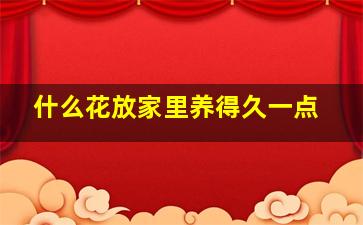 什么花放家里养得久一点